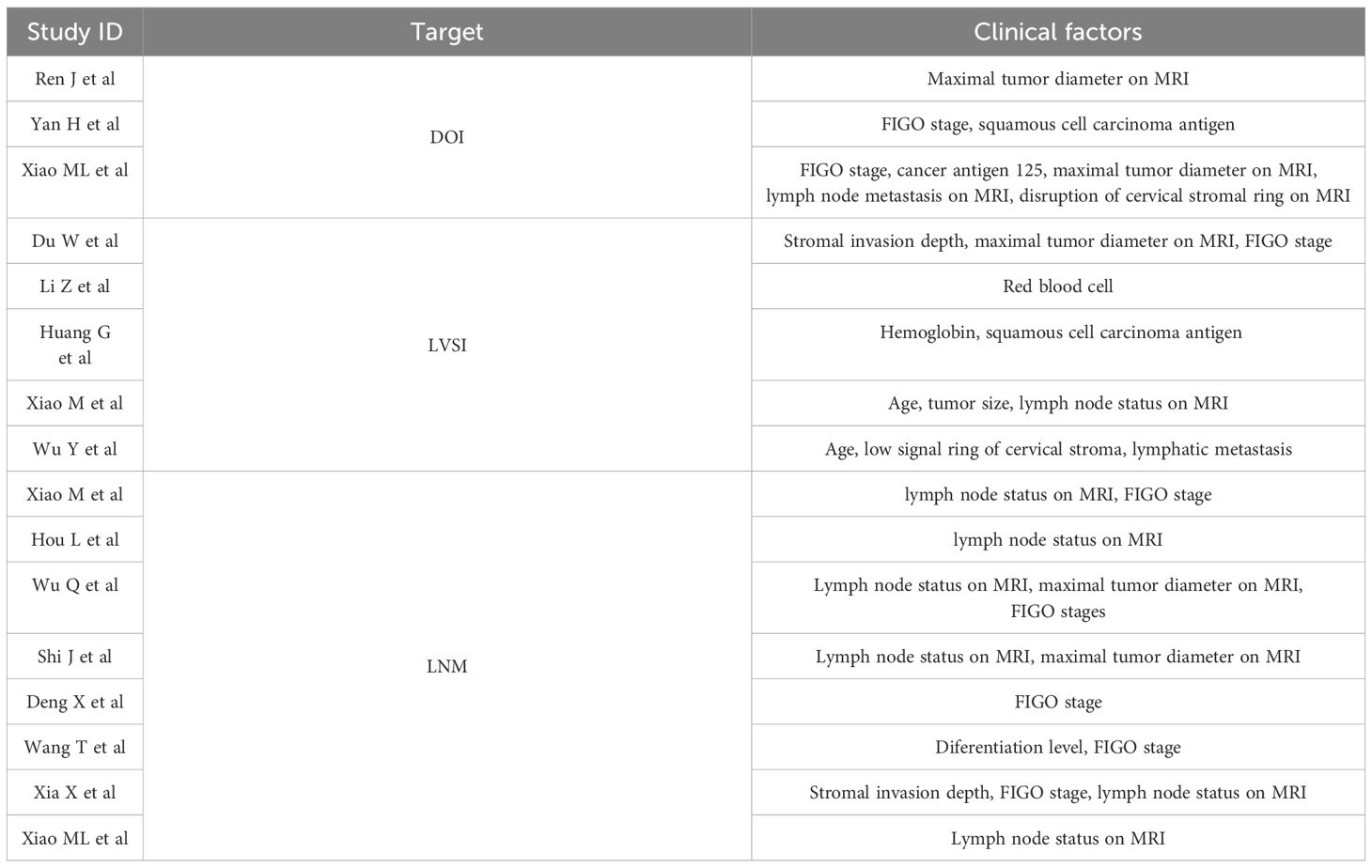 | Study ID | Target | Clinical factors |
|---|---|---|
| Ren J et al | DOI | Maximal tumor diameter on MRI |
| Yan H et al | | FIGO stage, squamous cell carcinoma antigen |
| Xiao ML et al | | FIGO stage, cancer antigen 125, maximal tumor diameter on MRI, lymph node metastasis on MRI, disruption of cervical stromal ring on MRI |
| Du W et al | LVSI | Stromal invasion depth, maximal tumor diameter on MRI, FIGO stage |
| Li Z et al | | Red blood cell |
| Huang G et al | | Hemoglobin, squamous cell carcinoma antigen |
| Xiao M et al | | Age, tumor size, lymph node status on MRI |
| Wu Y et al | | Age, low signal ring of cervical stroma, lymphatic metastasis |
| Xiao M et al | LNM | lymph node status on MRI, FIGO stage |
| Hou L et al | | lymph node status on MRI |
| Wu Q et al | | Lymph node status on MRI, maximal tumor diameter on MRI, FIGO stages |
| Shi J et al | | Lymph node status on MRI, maximal tumor diameter on MRI |
| Deng X et al | | FIGO stage |
| Wang T et al | | Diferentiation level, FIGO stage |
| Xia X et al | | Stromal invasion depth, FIGO stage, lymph node status on MRI |
| Xiao ML et al | | Lymph node status on MRI |